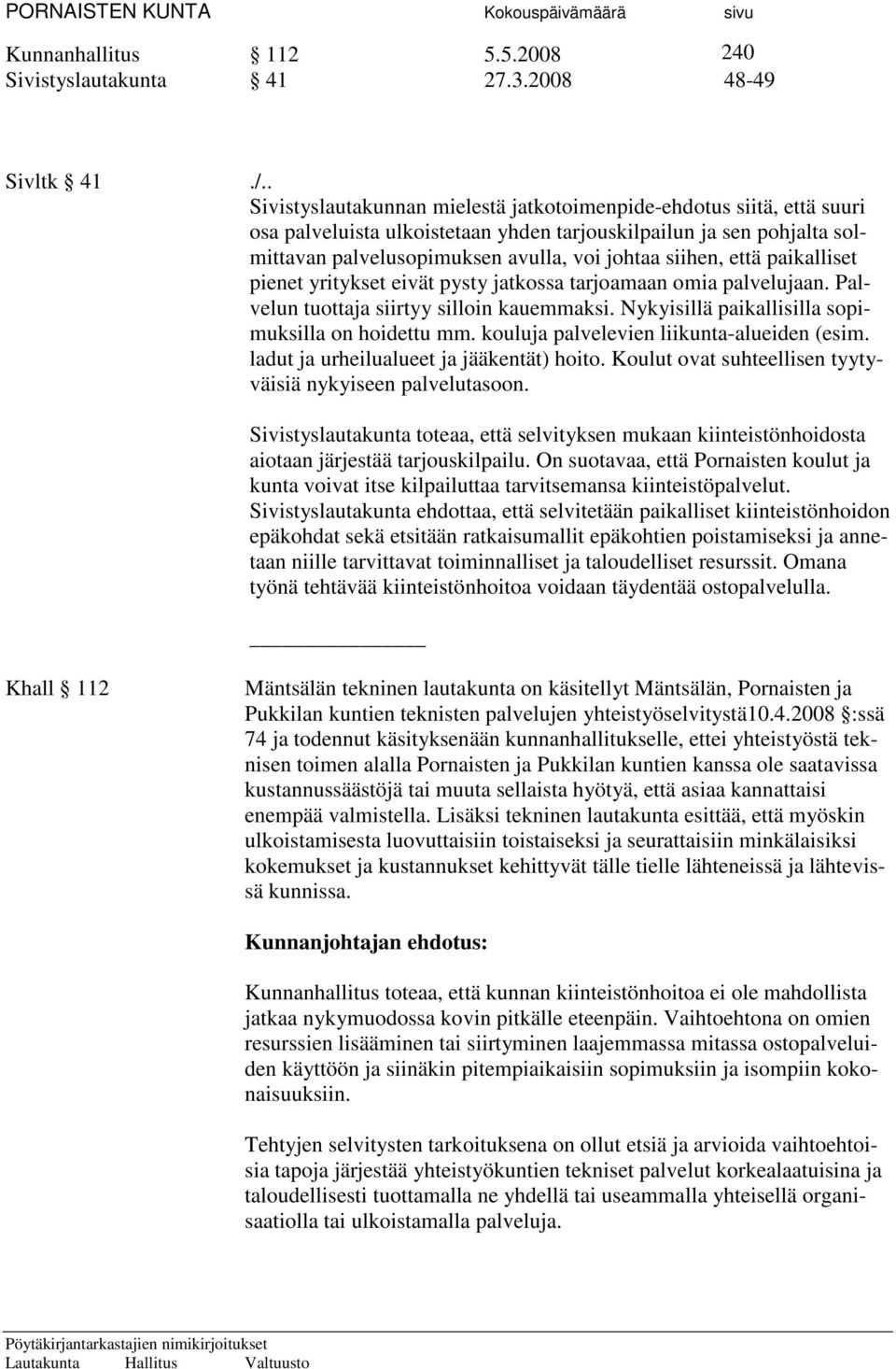 PORNAISTEN KUNTA Kokouspäivämäärä sivu

Kunnanhallitus § 112 5.5.2008 240
Sivistyslautakunta § 41 27.3.2008 48-49

Sivltk § 41 ./..
Sivistyslautakunnan mielestä jatkotoimenpide-ehdotus siitä, että suuri osa palveluista ulkoistetaan yhden tarjouskilpailun ja sen pohjalta solmittavan palvelusopimuksen avulla, voi johtaa siihen, että paikalliset pienet yritykset eivät pysty jatkossa tarjoamaan omia palvelujaan. Palvelun tuottaja siirtyy silloin kauemmaksi. Nykyisillä paikallisilla sopimuksilla on hoidettu mm. kouluja palvelevien liikunta-alueiden (esim. ladut ja urheilualueet ja jääkentät) hoito. Koulut ovat suhteellisen tyytyväisiä nykyiseen palvelutasoon.

Sivistyslautakunta toteaa, että selvityksen mukaan kiinteistönhoidosta aiotaan järjestää tarjouskilpailu. On suotavaa, että Pornaisten koulut ja kunta voivat itse kilpailuttaa tarvitsemansa kiinteistöpalvelut. Sivistyslautakunta ehdottaa, että selvitetään paikalliset kiinteistönhoidon epäkohdat sekä etsitään ratkaisumallit epäkohtien poistamiseksi ja annetaan niille tarvittavat toiminnalliset ja taloudelliset resurssit. Omana työnä tehtävää kiinteistönhoitoa voidaan täydentää ostopalvelulla.

Khall § 112 Mäntsälän tekninen lautakunta on käsitellyt Mäntsälän, Pornaisten ja Pukkilan kuntien teknisten palvelujen yhteistyöselvitystä10.4.2008 §:ssä 74 ja todennut käsityksenään kunnanhallitukselle, ettei yhteistyöstä teknisen toimen alalla Pornaisten ja Pukkilan kuntien kanssa ole saatavissa kustannussäästöjä tai muuta sellaista hyötyä, että asiaa kannattaisi enempää valmistella. Lisäksi tekninen lautakunta esittää, että myöskin ulkoistamisesta luovuttaisiin toistaiseksi ja seurattaisiin minkälaisiksi kokemukset ja kustannukset kehittyvät tälle tielle lähteneissä ja lähtevissä kunnissa.

Kunnanjohtajan ehdotus:

Kunnanhallitus toteaa, että kunnan kiinteistönhoitoa ei ole mahdollista jatkaa nykymuodossa kovin pitkälle eteenpäin. Vaihtoehtona on omien resurssien lisääminen tai siirtyminen laajemmassa mitassa ostopalveluiden käyttöön ja siinäkin pitempiaikaisiin sopimuksiin ja isompiin kokonaisuuksiin.

Tehtyjen selvitysten tarkoituksena on ollut etsiä ja arvioida vaihtoehtoisia tapoja järjestää yhteistyökuntien tekniset palvelut korkealaatuisina ja taloudellisesti tuottamalla ne yhdellä tai useammalla yhteisellä organisaatiolla tai ulkoistamalla palveluja.

Pöytäkirjantarkastajien nimikirjoitukset
Lautakunta Hallitus Valtuusto